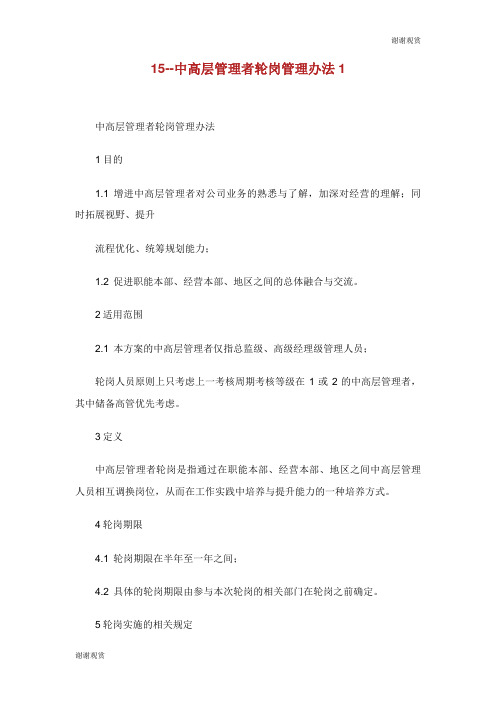 谢谢观赏

15--中高层管理者轮岗管理办法 1

中高层管理者轮岗管理办法

1 目的

1.1 增进中高层管理者对公司业务的熟悉与了解，加深对经营的理解；同时拓展视野、提升

流程优化、统筹规划能力；

1.2 促进职能本部、经营本部、地区之间的总体融合与交流。

2 适用范围

2.1 本方案的中高层管理者仅指总监级、高级经理级管理人员；

轮岗人员原则上只考虑上一考核周期考核等级在 1 或 2 的中高层管理者，其中储备高管优先考虑。

3 定义

中高层管理者轮岗是指通过在职能本部、经营本部、地区之间中高层管理人员相互调换岗位，从而在工作实践中培养与提升能力的一种培养方式。

4 轮岗期限

4.1 轮岗期限在半年至一年之间；

4.2 具体的轮岗期限由参与本次轮岗的相关部门在轮岗之前确定。

5 轮岗实施的相关规定

谢谢观赏